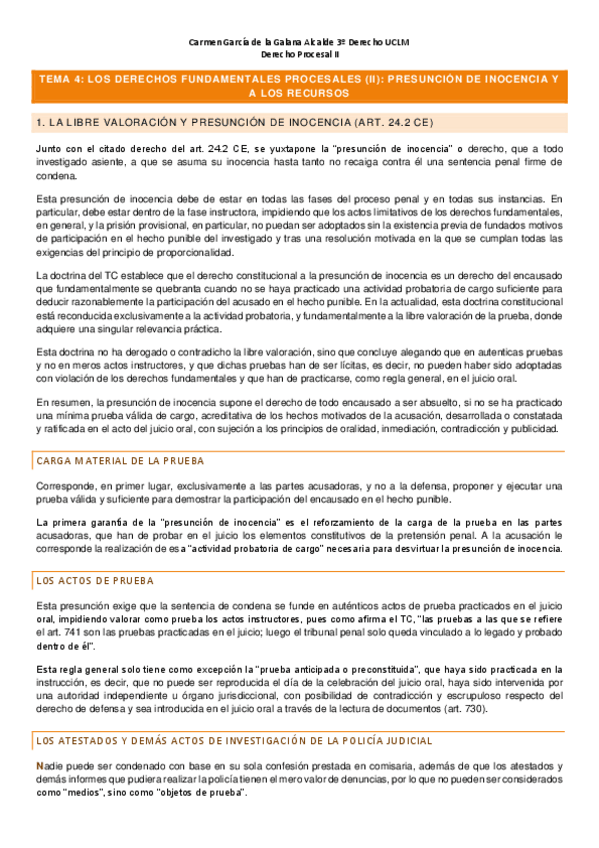 Carmen García de la Galana Alcalde 3º Derecho UCLM
Derecho Procesal II

TEMA 4: LOS DERECHOS FUNDAMENTALES PROCESALES (II): PRESUNCIÓN DE INOCENCIA Y A LOS RECURSOS

1. LA LIBRE VALORACIÓN Y PRESUNCIÓN DE INOCENCIA (ART. 24.2 CE)

Junto con el citado derecho del art. 24.2 CE, se yuxtapone la "presunción de inocencia" o derecho, que a todo investigado asiente, a que se asuma su inocencia hasta tanto no recaiga contra él una sentencia penal firme de condena.

Esta presunción de inocencia debe de estar en todas las fases del proceso penal y en todas sus instancias. En particular, debe estar dentro de la fase instructora, impidiendo que los actos limitativos de los derechos fundamentales, en general, y la prisión provisional, en particular, no puedan ser adoptados sin la existencia previa de fundados motivos de participación en el hecho punible del investigado y tras una resolución motivada en la que se cumplan todas las exigencias del principio de proporcionalidad.

La doctrina del TC establece que el derecho constitucional a la presunción de inocencia es un derecho del encausado que fundamentalmente se quebranta cuando no se haya practicado una actividad probatoria de cargo suficiente para deducir razonablemente la participación del acusado en el hecho punible. En la actualidad, esta doctrina constitucional está reconducida exclusivamente a la actividad probatoria, y fundamentalmente a la libre valoración de la prueba, donde adquiere una singular relevancia práctica.

Esta doctrina no ha derogado o contradicho la libre valoración, sino que concluye alegando que en autenticas pruebas y no en meros actos instructores, y que dichas pruebas han de ser lícitas, es decir, no pueden haber sido adoptadas con violación de los derechos fundamentales y que han de practicarse, como regla general, en el juicio oral.

En resumen, la presunción de inocencia supone el derecho de todo encausado a ser absuelto, si no se ha practicado una mínima prueba válida de cargo, acreditativa de los hechos motivados de la acusación, desarrollada o constatada y ratificada en el acto del juicio oral, con sujeción a los principios de oralidad, inmediación, contradicción y publicidad.

CARGA MATERIAL DE LA PRUEBA

Corresponde, en primer lugar, exclusivamente a las partes acusadoras, y no a la defensa, proponer y ejecutar una prueba válida y suficiente para demostrar la participación del encausado en el hecho punible.

La primera garantía de la "presunción de inocencia" es el reforzamiento de la carga de la prueba en las partes acusadoras, que han de probar en el juicio los elementos constitutivos de la pretensión penal. A la acusación le corresponde la realización de esa "actividad probatoria de cargo" necesaria para desvirtuar la presunción de inocencia.

LOS ACTOS DE PRUEBA

Esta presunción exige que la sentencia de condena se funde en auténticos actos de prueba practicados en el juicio oral, impidiendo valorar como prueba los actos instructores, pues como afirma el TC, "las pruebas a las que se refiere el art. 741 son las pruebas practicadas en el juicio; luego el tribunal penal solo queda vinculado a lo legado y probado dentro de él".

Esta regla general solo tiene como excepción la "prueba anticipada o preconstituida", que haya sido practicada en la instrucción, es decir, que no puede ser reproducida el día de la celebración del juicio oral, haya sido intervenida por una autoridad independiente u órgano jurisdiccional, con posibilidad de contradicción y escrupuloso respecto del derecho de defensa y sea introducida en el juicio oral a través de la lectura de documentos (art. 730).

LOS ATESTADOS Y DEMÁS ACTOS DE INVESTIGACIÓN DE LA POLICÍA JUDICIAL

Nadie puede ser condenado con base en su sola confesión prestada en comisaria, además de que los atestados y demás informes que pudiera realizar la policía tienen el mero valor de denuncias, por lo que no pueden ser considerados como "medios", sino como "objetos de prueba".